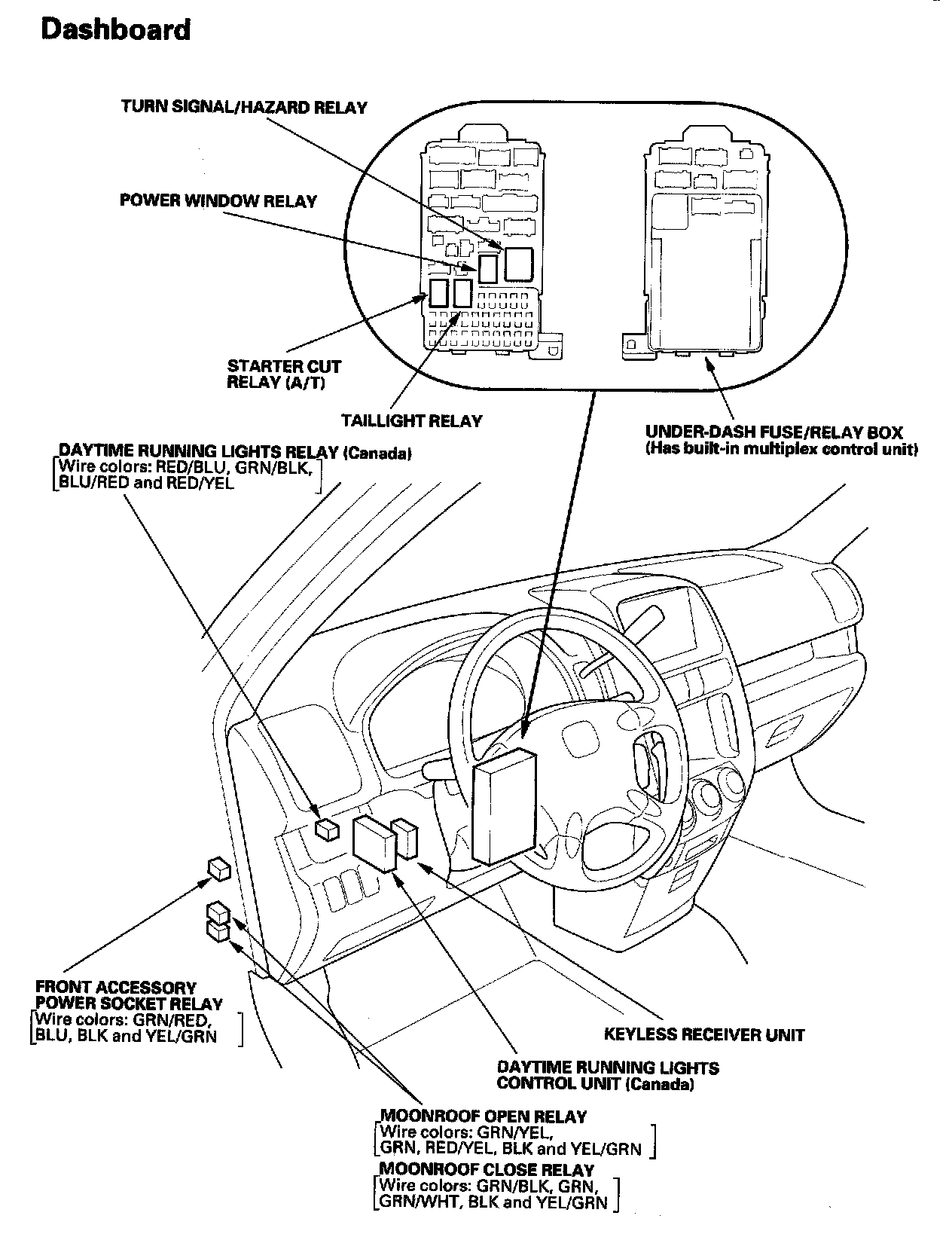 Dashboard

TURN SIGNAL/HAZARD RELAY

POWER WINDOW RELAY

STARTER CUT RELAY (A/T)

TAILLIGHT RELAY

UNDER-DASH FUSE/RELAY BOX (Has built-in multiplex control unit)

DAYTIME RUNNING LIGHTS RELAY (Canada)
[Wire colors: RED/BLU, GRN/BLK, BLU/RED and RED/YEL]

FRONT ACCESSORY POWER SOCKET RELAY
[Wire colors: GRN/RED, BLU, BLK and YEL/GRN]

KEYLESS RECEIVER UNIT

DAYTIME RUNNING LIGHTS CONTROL UNIT (Canada)

MOONROOF OPEN RELAY
[Wire colors: GRN/YEL, GRN, RED/YEL, BLK and YEL/GRN]

MOONROOF CLOSE RELAY
[Wire colors: GRN/BLK, GRN, GRN/WHT, BLK and YEL/GRN]